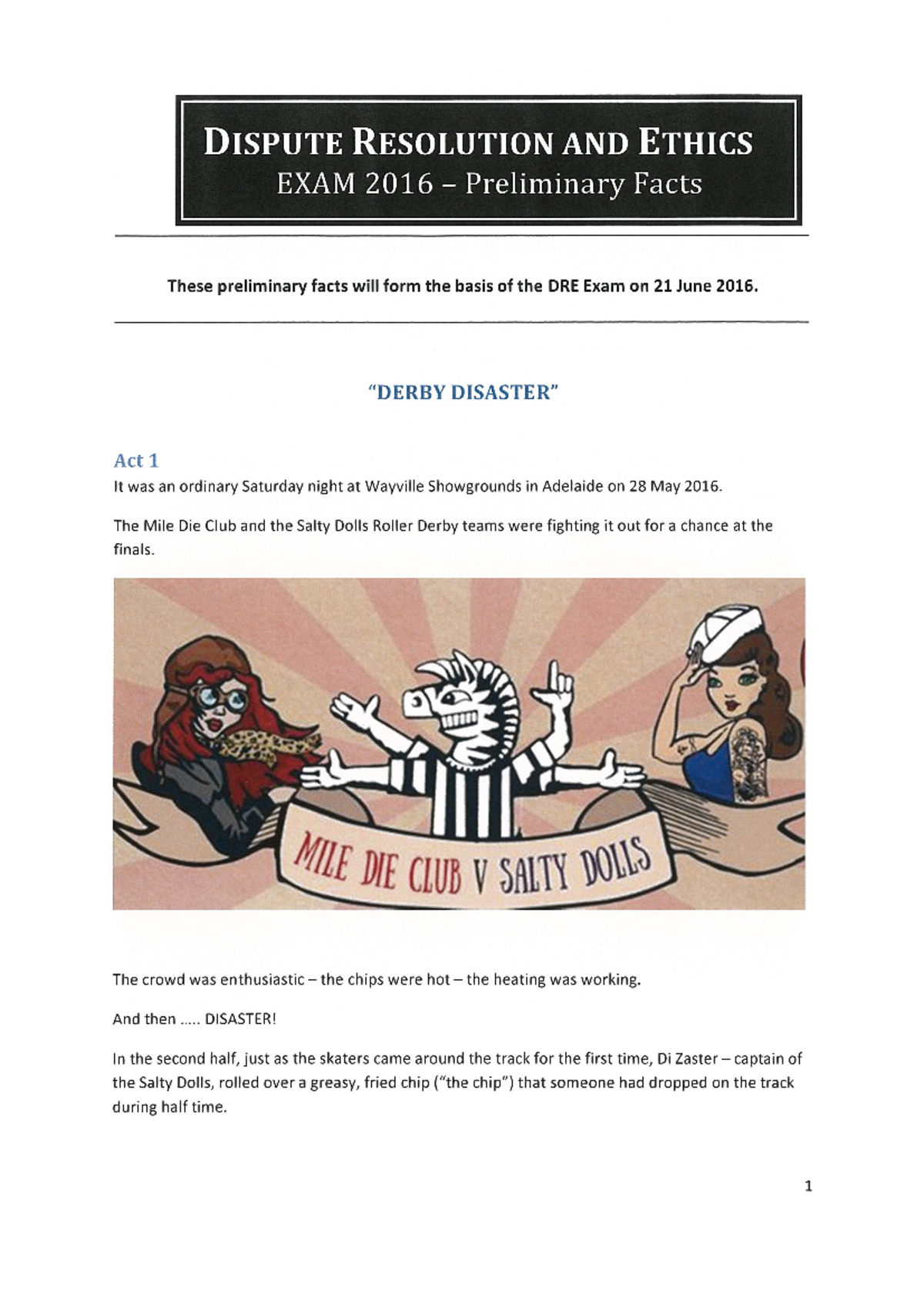 DISPUTE RESOLUTION AND ETHICS
EXAM 2016 – Preliminary Facts

These preliminary facts will form the basis of the DRE Exam on 21 June 2016.

"DERBY DISASTER"

Act 1

It was an ordinary Saturday night at Wayville Showgrounds in Adelaide on 28 May 2016.

The Mile Die Club and the Salty Dolls Roller Derby teams were fighting it out for a chance at the finals.

MILE DIE CLUB V SALTY DOLLS

The crowd was enthusiastic – the chips were hot – the heating was working.

And then ..... DISASTER!

In the second half, just as the skaters came around the track for the first time, Di Zaster – captain of the Salty Dolls, rolled over a greasy, fried chip ("the chip") that someone had dropped on the track during half time.

1